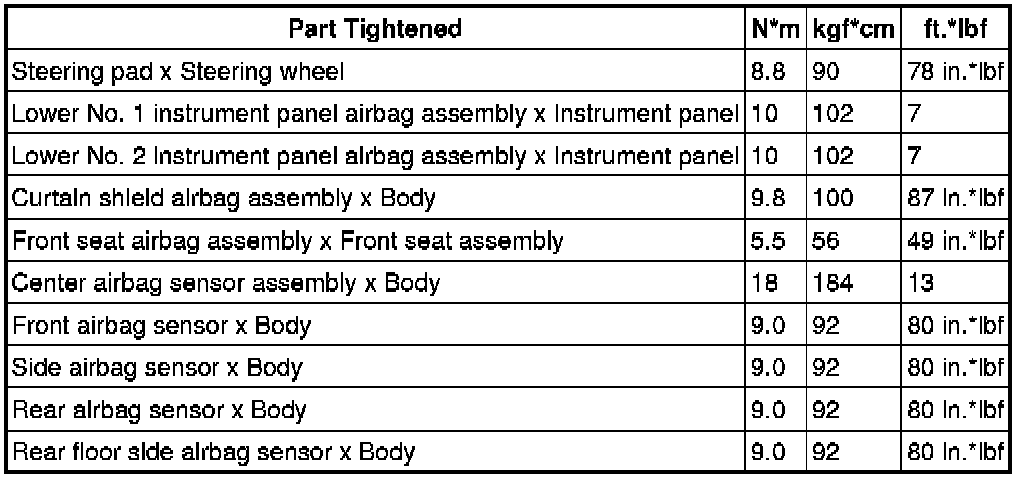 | Part Tightened | N*m | kgf*cm | ft.*lbf |
|---|---|---|---|
| Steering pad x Steering wheel | 8.8 | 90 | 78 in.*lbf |
| Lower No. 1 instrument panel airbag assembly x Instrument panel | 10 | 102 | 7 |
| Lower No. 2 instrument panel airbag assembly x Instrument panel | 10 | 102 | 7 |
| Curtain shield airbag assembly x Body | 9.8 | 100 | 87 in.*lbf |
| Front seat airbag assembly x Front seat assembly | 5.5 | 56 | 49 in.*lbf |
| Center airbag sensor assembly x Body | 18 | 184 | 13 |
| Front airbag sensor x Body | 9.0 | 92 | 80 in.*lbf |
| Side airbag sensor x Body | 9.0 | 92 | 80 in.*lbf |
| Rear airbag sensor x Body | 9.0 | 92 | 80 in.*lbf |
| Rear floor side airbag sensor x Body | 9.0 | 92 | 80 in.*lbf |